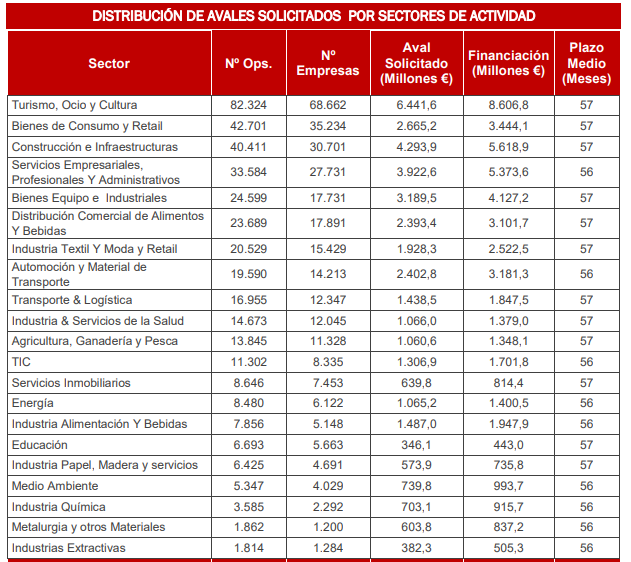 DISTRIBUCIÓN DE AVALES SOLICITADOS POR SECTORES DE ACTIVIDAD

| Sector | Nº Ops. | Nº Empresas | Aval Solicitado (Millones €) | Financiación (Millones €) | Plazo Medio (Meses) |
|---|---|---|---|---|---|
| Turismo, Ocio y Cultura | 82.324 | 68.662 | 6.441,6 | 8.606,8 | 57 |
| Bienes de Consumo y Retail | 42.701 | 35.234 | 2.665,2 | 3.444,1 | 57 |
| Construcción e Infraestructuras | 40.411 | 30.701 | 4.293,9 | 5.618,9 | 57 |
| Servicios Empresariales, Profesionales Y Administrativos | 33.584 | 27.731 | 3.922,6 | 5.373,6 | 56 |
| Bienes Equipo e Industriales | 24.599 | 17.731 | 3.189,5 | 4.127,2 | 57 |
| Distribución Comercial de Alimentos Y Bebidas | 23.689 | 17.891 | 2.393,4 | 3.101,7 | 57 |
| Industria Textil Y Moda y Retail | 20.529 | 15.429 | 1.928,3 | 2.522,5 | 57 |
| Automoción y Material de Transporte | 19.590 | 14.213 | 2.402,8 | 3.181,3 | 56 |
| Transporte & Logística | 16.955 | 12.347 | 1.438,5 | 1.847,5 | 57 |
| Industria & Servicios de la Salud | 14.673 | 12.045 | 1.066,0 | 1.379,0 | 57 |
| Agricultura, Ganadería y Pesca | 13.845 | 11.328 | 1.060,6 | 1.348,1 | 57 |
| TIC | 11.302 | 8.335 | 1.306,9 | 1.701,8 | 56 |
| Servicios Inmobiliarios | 8.646 | 7.453 | 639,8 | 814,4 | 57 |
| Energía | 8.480 | 6.122 | 1.065,2 | 1.400,5 | 56 |
| Industria Alimentación Y Bebidas | 7.856 | 5.148 | 1.487,0 | 1.947,9 | 56 |
| Educación | 6.693 | 5.663 | 346,1 | 443,0 | 57 |
| Industria Papel, Madera y servicios | 6.425 | 4.691 | 573,9 | 735,8 | 57 |
| Medio Ambiente | 5.347 | 4.029 | 739,8 | 993,7 | 56 |
| Industria Química | 3.585 | 2.292 | 703,1 | 915,7 | 56 |
| Metalurgia y otros Materiales | 1.862 | 1.200 | 603,8 | 837,2 | 56 |
| Industrias Extractivas | 1.814 | 1.284 | 382,3 | 505,3 | 56 |